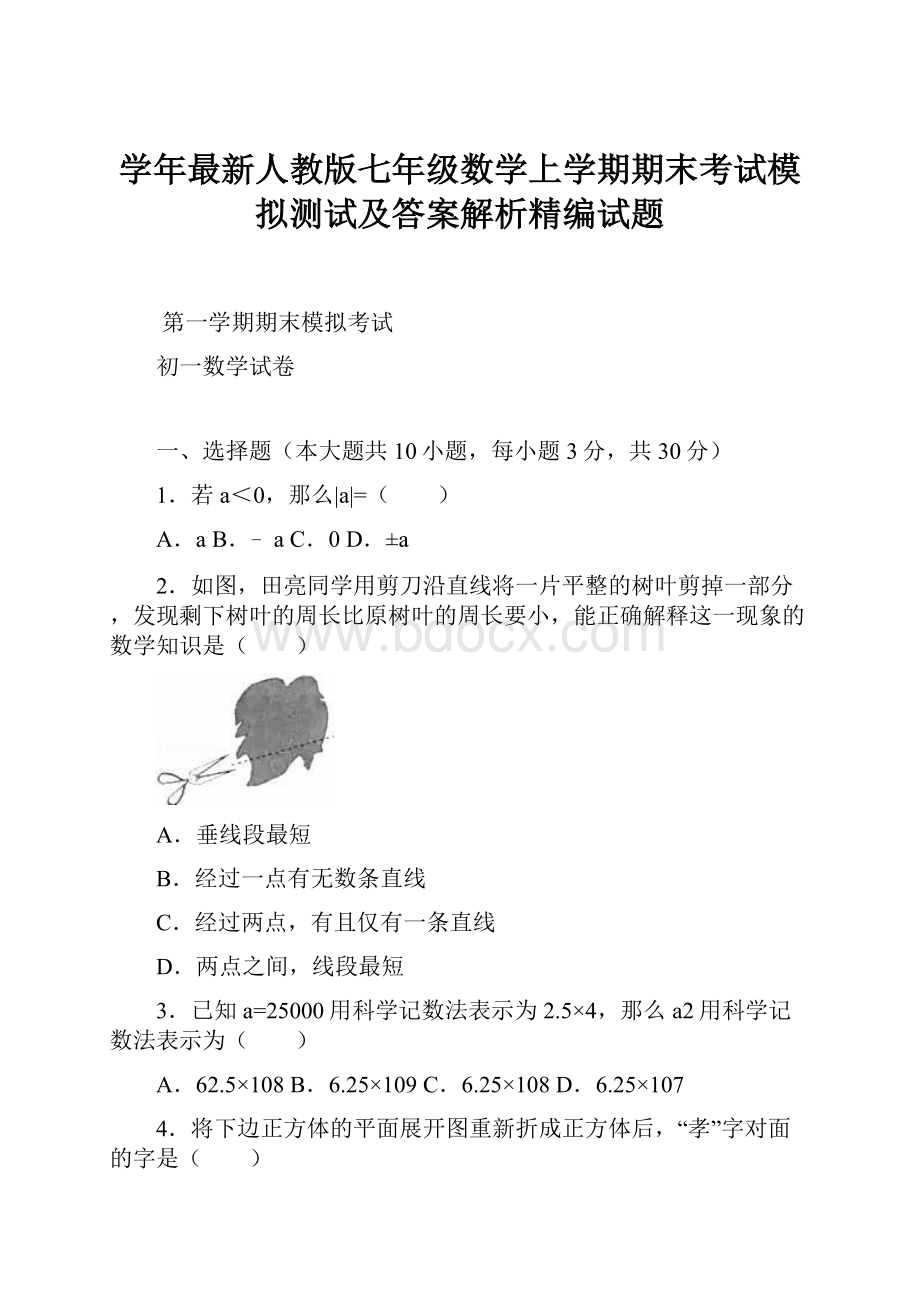 学年最新人教版七年级数学上学期期末考试模拟测试及答案解析精编试题

第一学期期末模拟考试

初一数学试卷

一、选择题（本大题共 10 小题，每小题 3 分，共 30 分）

1．若 a＜0，那么|a|=（　　）

A．a B．﹣a C．0 D．±a

2．如图，田亮同学用剪刀沿直线将一片平整的树叶剪掉一部分，发现剩下树叶的周长比原树叶的周长要小，能正确解释这一现象的数学知识是（　　）

www.bdocx.com

A．垂线段最短

B．经过一点有无数条直线

C．经过两点，有且仅有一条直线

D．两点之间，线段最短

3．已知 a=25000 用科学记数法表示为 2.5×4，那么 a2 用科学记数法表示为（　　）

A．62.5×108 B．6.25×109 C．6.25×108 D．6.25×107

4．将下边正方体的平面展开图重新折成正方体后，“孝”字对面的字是（　　）